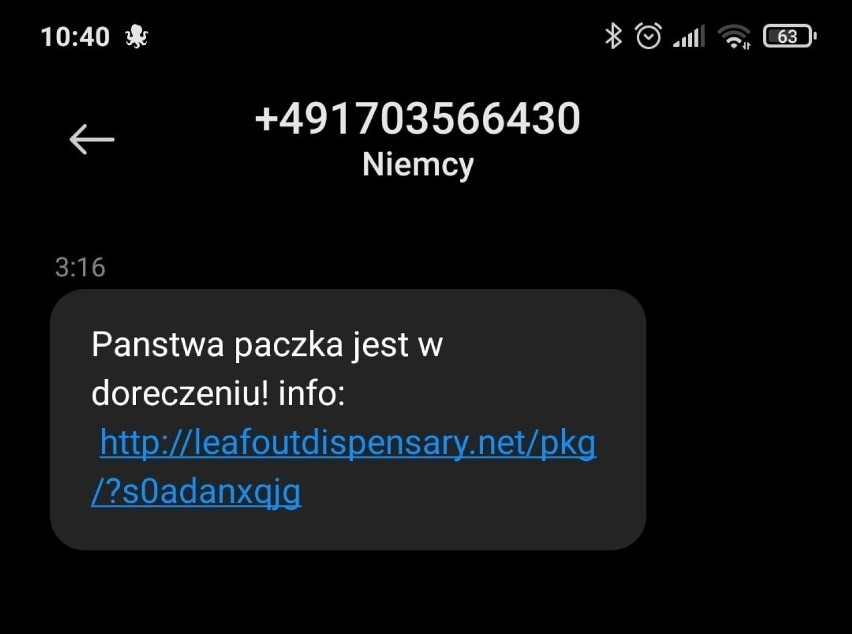 10:40

63

+491703566430
Niemcy

3:16

Panstwa paczka jest w doreczeniu! info: http://leafoutdispensary.net/pkg/?s0adanxqjg